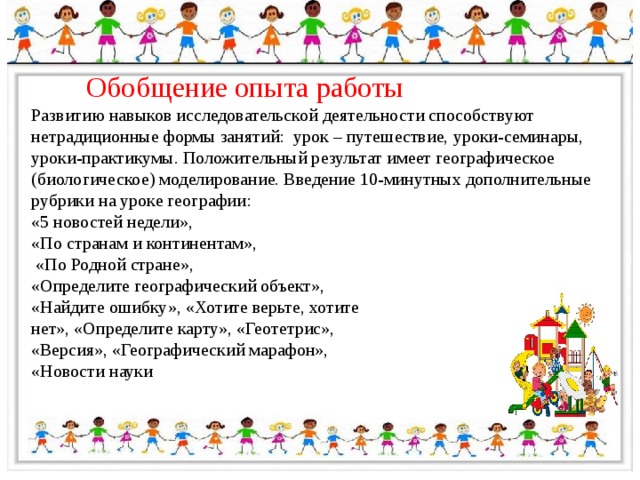 Обобщение опыта работы

Развитию навыков исследовательской деятельности способствуют нетрадиционные формы занятий: урок – путешествие, уроки-семинары, уроки-практикумы. Положительный результат имеет географическое (биологическое) моделирование. Введение 10-минутных дополнительные рубрики на уроке географии:
«5 новостей недели»,
«По странам и континентам»,
«По Родной стране»,
«Определите географический объект»,
«Найдите ошибку», «Хотите верьте, хотите нет», «Определите карту», «Геотетрис»,
«Версия», «Географический марафон»,
«Новости науки